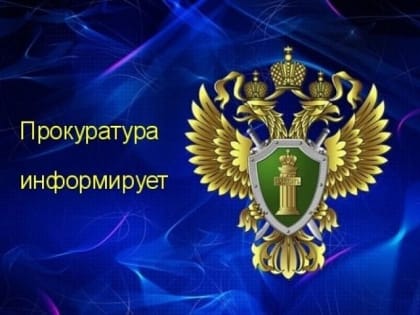 Прокуратура информирует